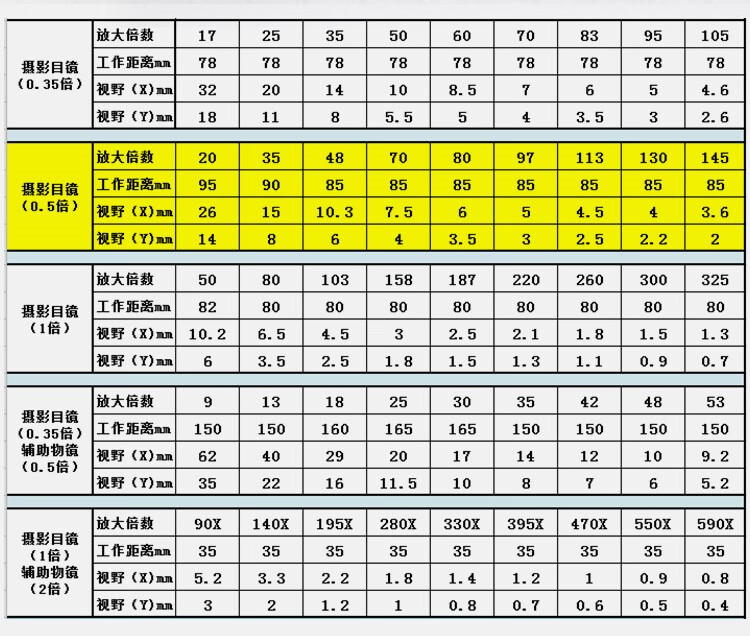 | 摄影目镜（0.35倍） | 放大倍数 | 17 | 25 | 35 | 50 | 60 | 70 | 83 | 95 | 105 |
|---|---|---|---|---|---|---|---|---|---|---|
| | 工作距离mm | 78 | 78 | 78 | 78 | 78 | 78 | 78 | 78 | 78 |
| | 视野（X）mm | 32 | 20 | 14 | 10 | 8.5 | 7 | 6 | 5 | 4.6 |
| | 视野（Y）mm | 18 | 11 | 8 | 5.5 | 5 | 4 | 3.5 | 3 | 2.6 |
| 摄影目镜（0.5倍） | 放大倍数 | 20 | 35 | 48 | 70 | 80 | 97 | 113 | 130 | 145 |
| | 工作距离mm | 95 | 90 | 85 | 85 | 85 | 85 | 85 | 85 | 85 |
| | 视野（X）mm | 26 | 15 | 10.3 | 7.5 | 6 | 5 | 4.5 | 4 | 3.6 |
| | 视野（Y）mm | 14 | 8 | 6 | 4 | 3.5 | 3 | 2.5 | 2.2 | 2 |
| 摄影目镜（1倍） | 放大倍数 | 50 | 80 | 103 | 158 | 187 | 220 | 260 | 300 | 325 |
| | 工作距离mm | 82 | 80 | 80 | 80 | 80 | 80 | 80 | 80 | 80 |
| | 视野（X）mm | 10.2 | 6.5 | 4.5 | 3 | 2.5 | 2.1 | 1.8 | 1.5 | 1.3 |
| | 视野（Y）mm | 6 | 3.5 | 2.5 | 1.8 | 1.5 | 1.3 | 1.1 | 0.9 | 0.7 |
| 摄影目镜（0.35倍）辅助物镜（0.5倍） | 放大倍数 | 9 | 13 | 18 | 25 | 30 | 35 | 42 | 48 | 53 |
| | 工作距离mm | 150 | 150 | 160 | 165 | 165 | 150 | 150 | 150 | 150 |
| | 视野（X）mm | 62 | 40 | 29 | 20 | 17 | 14 | 12 | 10 | 9.2 |
| | 视野（Y）mm | 35 | 22 | 16 | 11.5 | 10 | 8 | 7 | 6 | 5.2 |
| 摄影目镜（1倍）辅助物镜（2倍） | 放大倍数 | 90X | 140X | 195X | 280X | 330X | 395X | 470X | 550X | 590X |
| | 工作距离mm | 35 | 35 | 35 | 35 | 35 | 35 | 35 | 35 | 35 |
| | 视野（X）mm | 5.2 | 3.3 | 2.2 | 1.8 | 1.4 | 1.2 | 1 | 0.9 | 0.8 |
| | 视野（Y）mm | 3 | 2 | 1.2 | 1 | 0.8 | 0.7 | 0.6 | 0.5 | 0.4 |